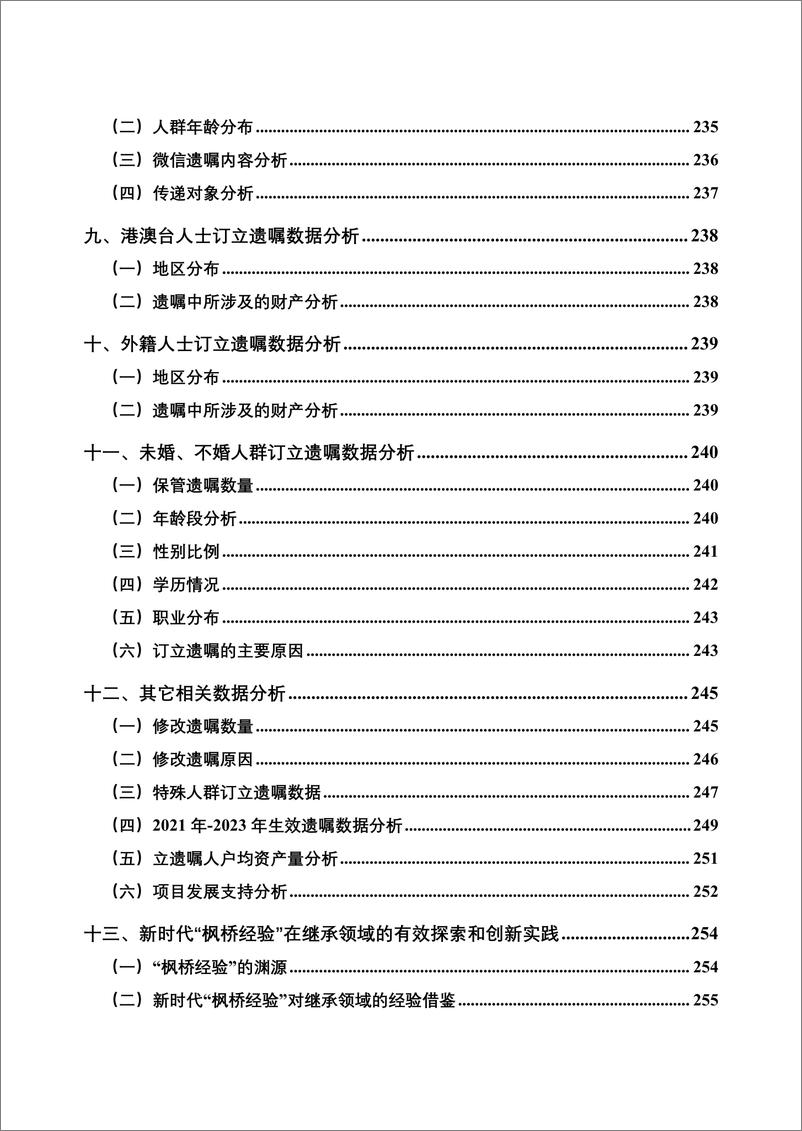 （二）人群年龄分布 ........ 235
（三）微信遗嘱内容分析 ........ 236
（四）传递对象分析 ........ 237

九、港澳台人士订立遗嘱数据分析 ........ 238
（一）地区分布 ........ 238
（二）遗嘱中所涉及的财产分析 ........ 238

十、外籍人士订立遗嘱数据分析 ........ 239
（一）地区分布 ........ 239
（二）遗嘱中所涉及的财产分析 ........ 239

十一、未婚、不婚人群订立遗嘱数据分析 ........ 240
（一）保管遗嘱数量 ........ 240
（二）年龄段分析 ........ 240
（三）性别比例 ........ 241
（四）学历情况 ........ 242
（五）职业分布 ........ 243
（六）订立遗嘱的主要原因 ........ 243

十二、其它相关数据分析 ........ 245
（一）修改遗嘱数量 ........ 245
（二）修改遗嘱原因 ........ 246
（三）特殊人群订立遗嘱数据 ........ 247
（四）2021 年-2023 年生效遗嘱数据分析 ........ 249
（五）立遗嘱人户均资产量分析 ........ 251
（六）项目发展支持分析 ........ 252

十三、新时代“枫桥经验”在继承领域的有效探索和创新实践 ........ 254
（一）“枫桥经验”的渊源 ........ 254
（二）新时代“枫桥经验”对继承领域的经验借鉴 ........ 255